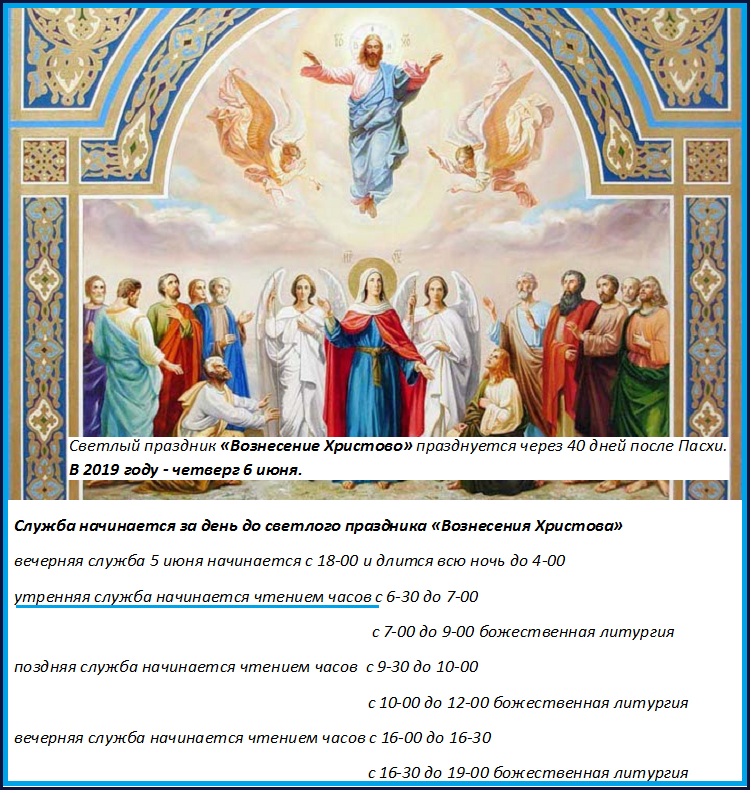 Светлый праздник «Вознесение Христово» празднуется через 40 дней после Пасхи. В 2019 году - четверг 6 июня.

Служба начинается за день до светлого праздника «Вознесения Христова»

вечерняя служба 5 июня начинается с 18-00 и длится всю ночь до 4-00

утренняя служба начинается чтением часов с 6-30 до 7-00

с 7-00 до 9-00 божественная литургия

поздняя служба начинается чтением часов с 9-30 до 10-00

с 10-00 до 12-00 божественная литургия

вечерняя служба начинается чтением часов с 16-00 до 16-30

с 16-30 до 19-00 божественная литургия